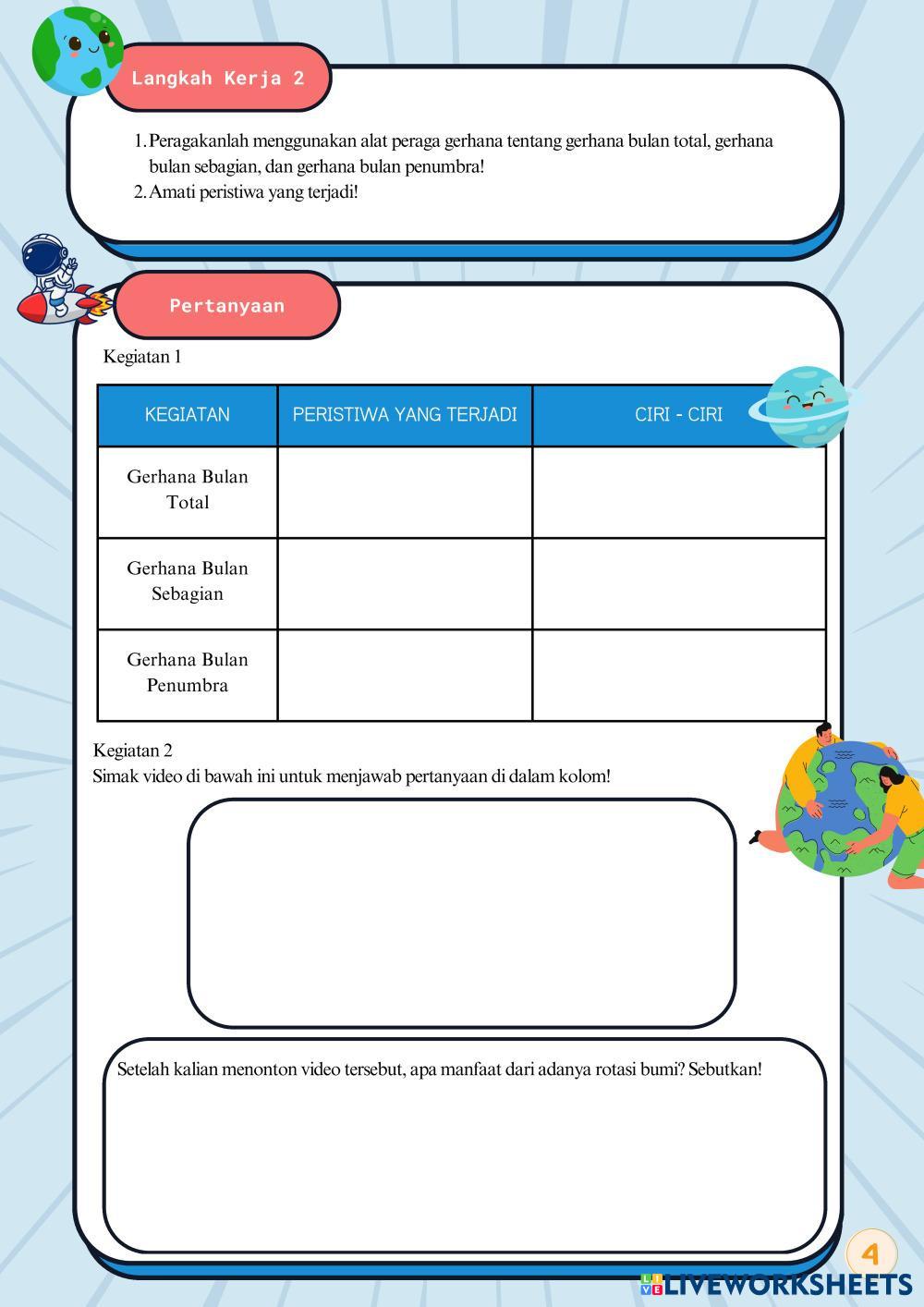 Langkah Kerja 2

1. Peragakanlah menggunakan alat peraga gerhana tentang gerhana bulan total, gerhana bulan sebagian, dan gerhana bulan penumbra!
2. Amati peristiwa yang terjadi!

Pertanyaan

Kegiatan 1

| KEGIATAN | PERISTIWA YANG TERJADI | CIRI - CIRI |
|---|---|---|
| Gerhana Bulan Total | | |
| Gerhana Bulan Sebagian | | |
| Gerhana Bulan Penumbra | | |

Kegiatan 2
Simak video di bawah ini untuk menjawab pertanyaan di dalam kolom!

Setelah kalian menonton video tersebut, apa manfaat dari adanya rotasi bumi? Sebutkan!

4

LIVEWORKSHEETS